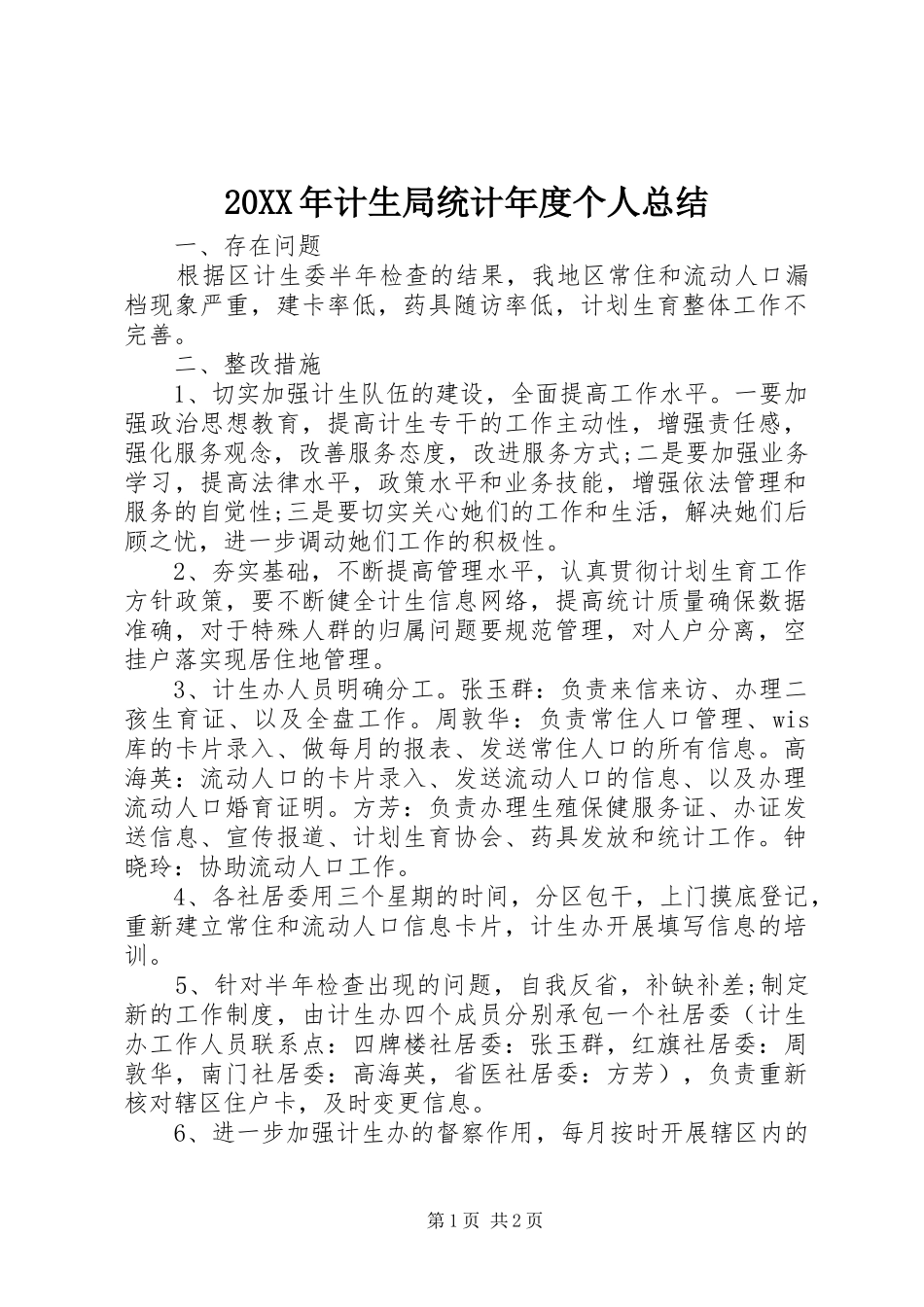 20XX年计生局统计年度个人总结

一、存在问题

根据区计生委半年检查的结果，我地区常住和流动人口漏档现象严重，建卡率低，药具随访率低，计划生育整体工作不完善。

二、整改措施

1、切实加强计生队伍的建设，全面提高工作水平。一要加强政治思想教育，提高计生专干的工作主动性，增强责任感，强化服务观念，改善服务态度，改进服务方式;二是要加强业务学习，提高法律水平，政策水平和业务技能，增强依法管理和服务的自觉性;三是要切实关心她们的工作和生活，解决她们后顾之忧，进一步调动她们工作的积极性。

2、夯实基础，不断提高管理水平，认真贯彻计划生育工作方针政策，要不断健全计生信息网络，提高统计质量确保数据准确，对于特殊人群的归属问题要规范管理，对人户分离，空挂户落实现居住地管理。

3、计生办人员明确分工。张玉群：负责来信来访、办理二孩生育证、以及全盘工作。周敦华：负责常住人口管理、wis库的卡片录入、做每月的报表、发送常住人口的所有信息。高海英：流动人口的卡片录入、发送流动人口的信息、以及办理流动人口婚育证明。方芳：负责办理生殖保健服务证、办证发送信息、宣传报道、计划生育协会、药具发放和统计工作。钟晓玲：协助流动人口工作。

4、各社居委用三个星期的时间，分区包干，上门摸底登记，重新建立常住和流动人口信息卡片，计生办开展填写信息的培训。

5、针对半年检查出现的问题，自我反省，补缺补差;制定新的工作制度，由计生办四个成员分别承包一个社居委（计生办工作人员联系点：四牌楼社居委：张玉群，红旗社居委：周敦华，南门社居委：高海英，省医社居委：方芳），负责重新核对辖区住户卡，及时变更信息。

6、进一步加强计生办的督察作用，每月按时开展辖区内的

第1页 共2页